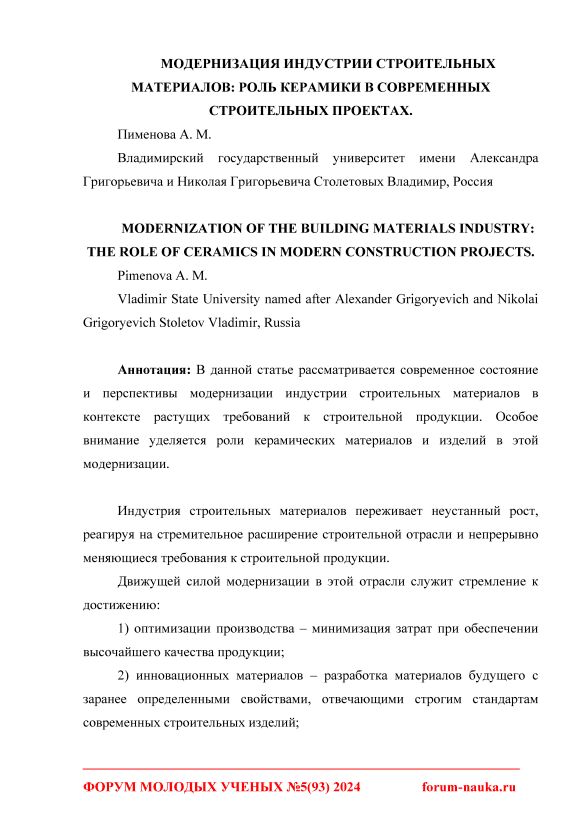 МОДЕРНИЗАЦИЯ ИНДУСТРИИ СТРОИТЕЛЬНЫХ МАТЕРИАЛОВ: РОЛЬ КЕРАМИКИ В СОВРЕМЕННЫХ СТРОИТЕЛЬНЫХ ПРОЕКТАХ.

Пименова А. М.

Владимирский государственный университет имени Александра Григорьевича и Николая Григорьевича Столетовых Владимир, Россия

MODERNIZATION OF THE BUILDING MATERIALS INDUSTRY: THE ROLE OF CERAMICS IN MODERN CONSTRUCTION PROJECTS.

Pimenova A. M.

Vladimir State University named after Alexander Grigoryevich and Nikolai Grigoryevich Stoletov Vladimir, Russia

Аннотация: В данной статье рассматривается современное состояние и перспективы модернизации индустрии строительных материалов в контексте растущих требований к строительной продукции. Особое внимание уделяется роли керамических материалов и изделий в этой модернизации.

Индустрия строительных материалов переживает неустанный рост, реагируя на стремительное расширение строительной отрасли и непрерывно меняющиеся требования к строительной продукции.

Движущей силой модернизации в этой отрасли служит стремление к достижению:

1) оптимизации производства – минимизация затрат при обеспечении высочайшего качества продукции;

2) инновационных материалов – разработка материалов будущего с заранее определенными свойствами, отвечающими строгим стандартам современных строительных изделий;

ФОРУМ МОЛОДЫХ УЧЕНЫХ №5(93) 2024 forum-nauka.ru